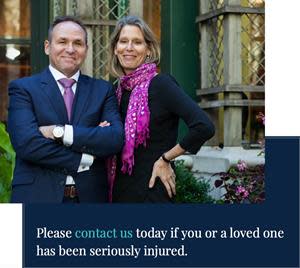 Please contact us today if you or a loved one has been seriously injured.